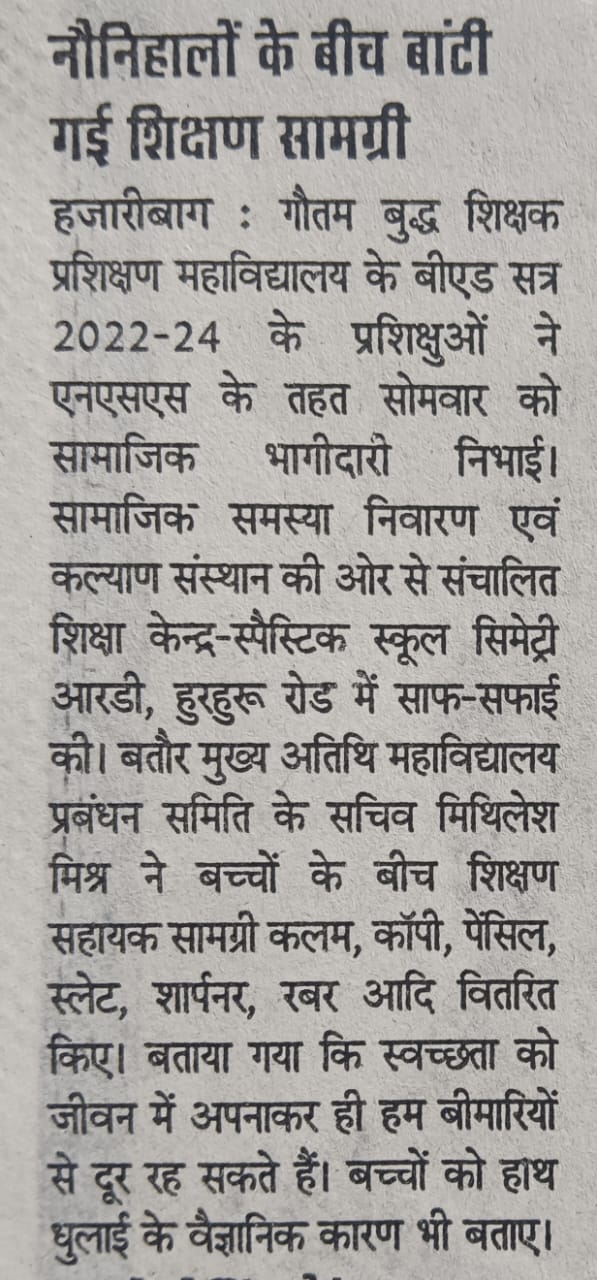 नौनिहालों के बीच बांटी गई शिक्षण सामग्री

हजारीबाग : गौतम बुद्ध शिक्षक प्रशिक्षण महाविद्यालय के बीएड सत्र 2022-24 के प्रशिक्षुओं ने एनएसएस के तहत सोमवार को सामाजिक भागीदारी निभाई। सामाजिक समस्या निवारण एवं कल्याण संस्थान की ओर से संचालित शिक्षा केन्द्र-स्पैस्टिक स्कूल सिमेट्री आरडी, हुरहुरू रोड में साफ-सफाई की। बतौर मुख्य अतिथि महाविद्यालय प्रबंधन समिति के सचिव मिथिलेश मिश्र ने बच्चों के बीच शिक्षण सहायक सामग्री कलम, कॉपी, पेंसिल, स्लेट, शार्पनर, रबर आदि वितरित किए। बताया गया कि स्वच्छता को जीवन में अपनाकर ही हम बीमारियों से दूर रह सकते हैं। बच्चों को हाथ धुलाई के वैज्ञानिक कारण भी बताए।